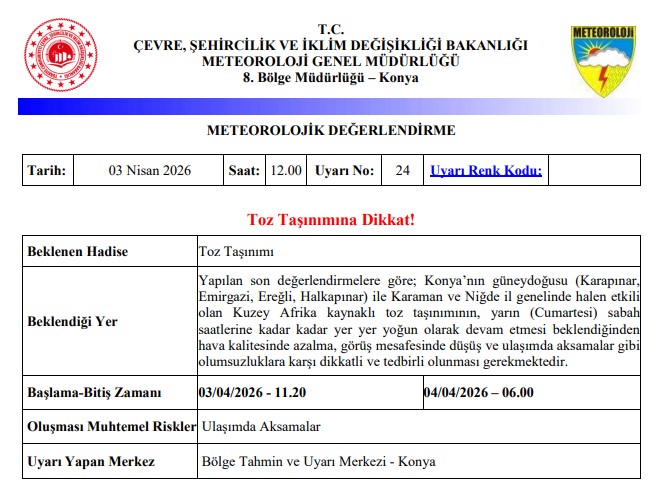 METEOROLOJİ

T.C.
ÇEVRE, ŞEHİRCİLİK VE İKLİM DEĞİŞİKLİĞİ BAKANLIĞI
METEOROLOJİ GENEL MÜDÜRLÜĞÜ
8. Bölge Müdürlüğü – Konya

METEOROLOJİK DEĞERLENDİRME

| Tarih: | 03 Nisan 2026 | Saat: | 12.00 | Uyarı No: | 24 | Uyarı Renk Kodu: | |
|---|---|---|---|---|---|---|---|

Toz Taşınımına Dikkat!

| Beklenen Hadise | Toz Taşınımı | |
|---|---|---|
| Beklendiği Yer | Yapılan son değerlendirmelere göre; Konya'nın güneydoğusu (Karapınar, Emirgazi, Ereğli, Halkapınar) ile Karaman ve Niğde il genelinde halen etkili olan Kuzey Afrika kaynaklı toz taşınımının, yarın (Cumartesi) sabah saatlerine kadar kadar yer yer yoğun olarak devam etmesi beklendiğinden hava kalitesinde azalma, görüş mesafesinde düşüş ve ulaşımda aksamalar gibi olumsuzluklara karşı dikkatli ve tedbirli olunması gerekmektedir. | |
| Başlama-Bitiş Zamanı | 03/04/2026 - 11.20 | 04/04/2026 – 06.00 |
| Oluşması Muhtemel Riskler | Ulaşımda Aksamalar | |
| Uyarı Yapan Merkez | Bölge Tahmin ve Uyarı Merkezi - Konya | |